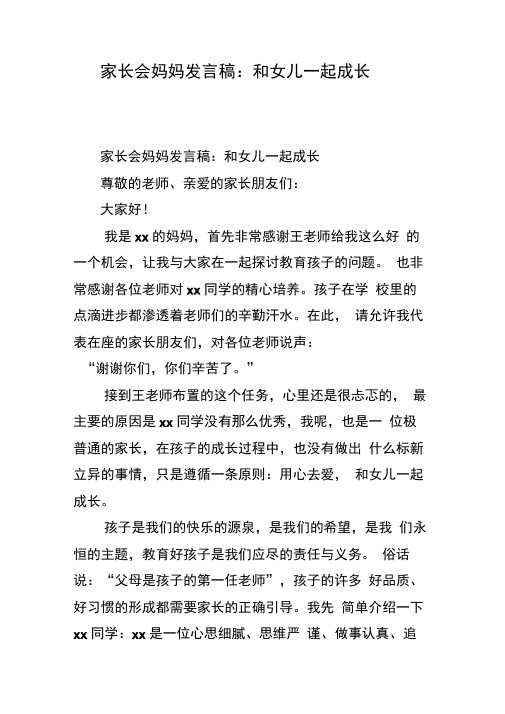 家长会妈妈发言稿：和女儿一起成长

家长会妈妈发言稿：和女儿一起成长

尊敬的老师、亲爱的家长朋友们：

大家好！

我是 xx 的妈妈，首先非常感谢王老师给我这么好 的一个机会，让我与大家在一起探讨教育孩子的问题。 也非常感谢各位老师对 xx 同学的精心培养。孩子在学 校里的点滴进步都渗透着老师们的辛勤汗水。在此， 请允许我代表在座的家长朋友们，对各位老师说声：

“谢谢你们，你们辛苦了。”

接到王老师布置的这个任务，心里还是很忐忑的， 最主要的原因是 xx 同学没有那么优秀，我呢，也是一 位极普通的家长，在孩子的成长过程中，也没有做出 什么标新立异的事情，只是遵循一条原则：用心去爱， 和女儿一起成长。

孩子是我们的快乐的源泉，是我们的希望，是我 们永恒的主题，教育好孩子是我们应尽的责任与义务。 俗话说：“父母是孩子的第一任老师”，孩子的许多 好品质、好习惯的形成都需要家长的正确引导。我先 简单介绍一下 xx 同学：xx 是一位心思细腻、思维严 谨、做事认真、追